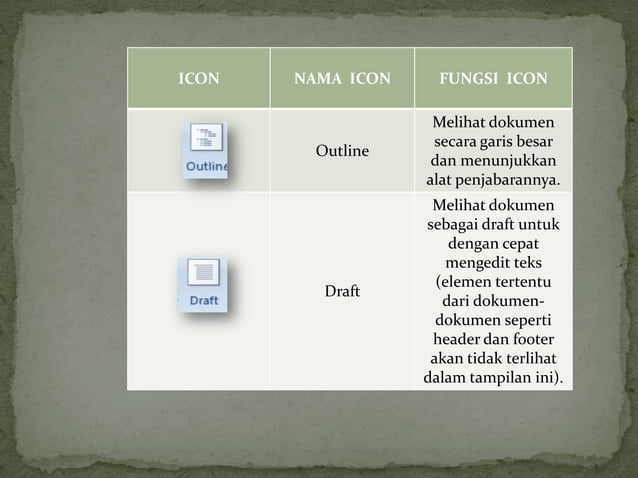 | ICON | NAMA ICON | FUNGSI ICON |
|---|---|---|
| Outline | Outline | Melihat dokumen secara garis besar dan menunjukkan alat penjabarannya. |
| Draft | Draft | Melihat dokumen sebagai draft untuk dengan cepat mengedit teks (elemen tertentu dari dokumen-dokumen seperti header dan footer akan tidak terlihat dalam tampilan ini). |